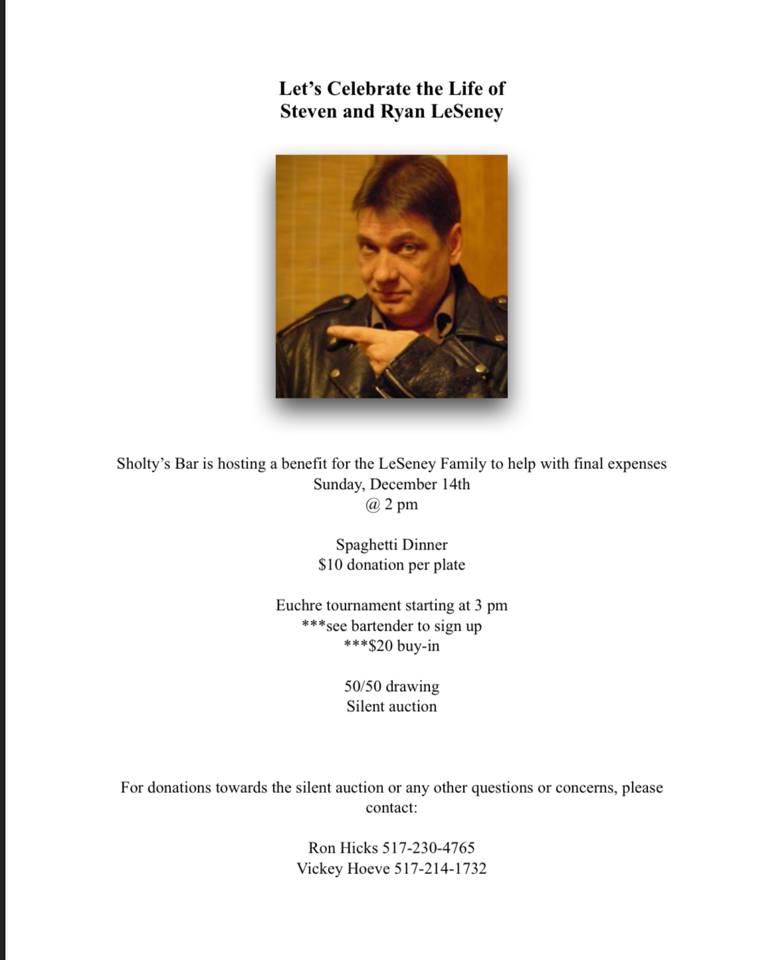 Let's Celebrate the Life of
Steven and Ryan LeSeney

Sholty's Bar is hosting a benefit for the LeSeney Family to help with final expenses
Sunday, December 14th
@ 2 pm

Spaghetti Dinner
$10 donation per plate

Euchre tournament starting at 3 pm
***see bartender to sign up
***$20 buy-in

50/50 drawing
Silent auction

For donations towards the silent auction or any other questions or concerns, please contact:

Ron Hicks 517-230-4765
Vickey Hoeve 517-214-1732